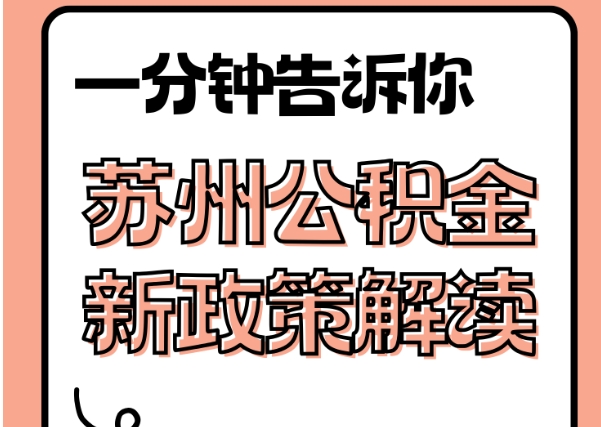 一分钟告诉你

苏州公积金
新政策解读